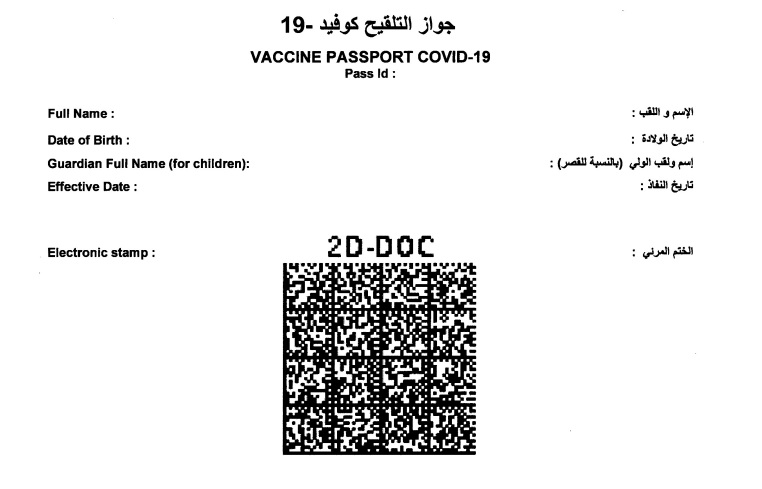 جواز التلقيح كوفيد -19

VACCINE PASSPORT COVID-19
Pass Id :

Full Name : الإسم و اللقب :

Date of Birth : تاريخ الولادة :

Guardian Full Name (for children): إسم ولقب الولي (بالنسبة للقصر) :

Effective Date : تاريخ النفاذ :

Electronic stamp : 2D-DOC الختم المرئي :